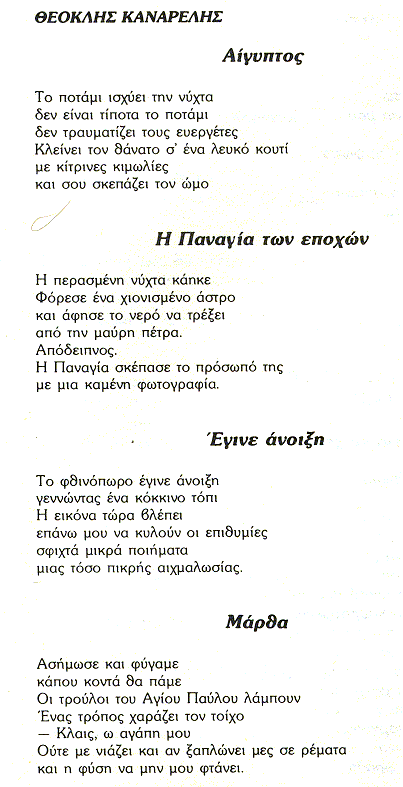 ΘΕΟΚΛΗΣ ΚΑΝΑΡΕΛΗΣ

Αίγυπτος

Το ποτάμι ισχύει την νύχτα
δεν είναι τίποτα το ποτάμι
δεν τραυματίζει τους ευεργέτες
Κλείνει τον θάνατο σ' ένα λευκό κουτί
με κίτρινες κιμωλίες
και σου σκεπάζει τον ώμο

Η Παναγία των εποχών

Η περασμένη νύχτα κάηκε
Φόρεσε ένα χιονισμένο άστρο
και άφησε το νερό να τρέξει
από την μαύρη πέτρα.
Απόδειπνος.
Η Παναγία σκέπασε το πρόσωπό της
με μια καμένη φωτογραφία.

Έγινε άνοιξη

Το φθινόπωρο έγινε άνοιξη
γεννώντας ένα κόκκινο τόπι
Η εικόνα τώρα βλέπει
επάνω μου να κυλούν οι επιθυμίες
σφιχτά μικρά ποιήματα
μιας τόσο πικρής αιχμαλωσίας.

Μάρθα

Ασήμωσε και φύγαμε
κάπου κοντά θα πάμε
Οι τρούλοι του Αγίου Παύλου λάμπουν
Ένας τρόπος χαράζει τον τοίχο
— Κλαις, ω αγάπη μου
Ούτε με νιάζει και αν ξαπλώνει μες σε ρέματα
και η φύση να μην μου φτάνει.